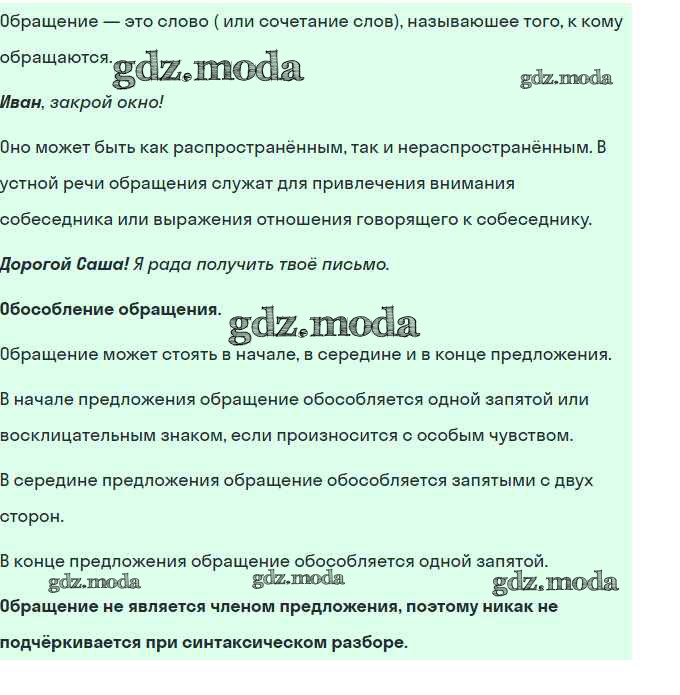 Обращение — это слово ( или сочетание слов), называюшее того, к кому обращаются.

gdz.moda

gdz.moda

Иван, закрой окно!

Оно может быть как распространённым, так и нераспространённым. В устной речи обращения служат для привлечения внимания собеседника или выражения отношения говорящего к собеседнику.

Дорогой Саша! Я рада получить твоё письмо.

Обособление обращения.

gdz.moda

Обращение может стоять в начале, в середине и в конце предложения.

В начале предложения обращение обособляется одной запятой или восклицательным знаком, если произносится с особым чувством.

В середине предложения обращение обособляется запятыми с двух сторон.

В конце предложения обращение обособляется одной запятой.

gdz.moda gdz.moda gdz.moda

Обращение не является членом предложения, поэтому никак не подчёркивается при синтаксическом разборе.